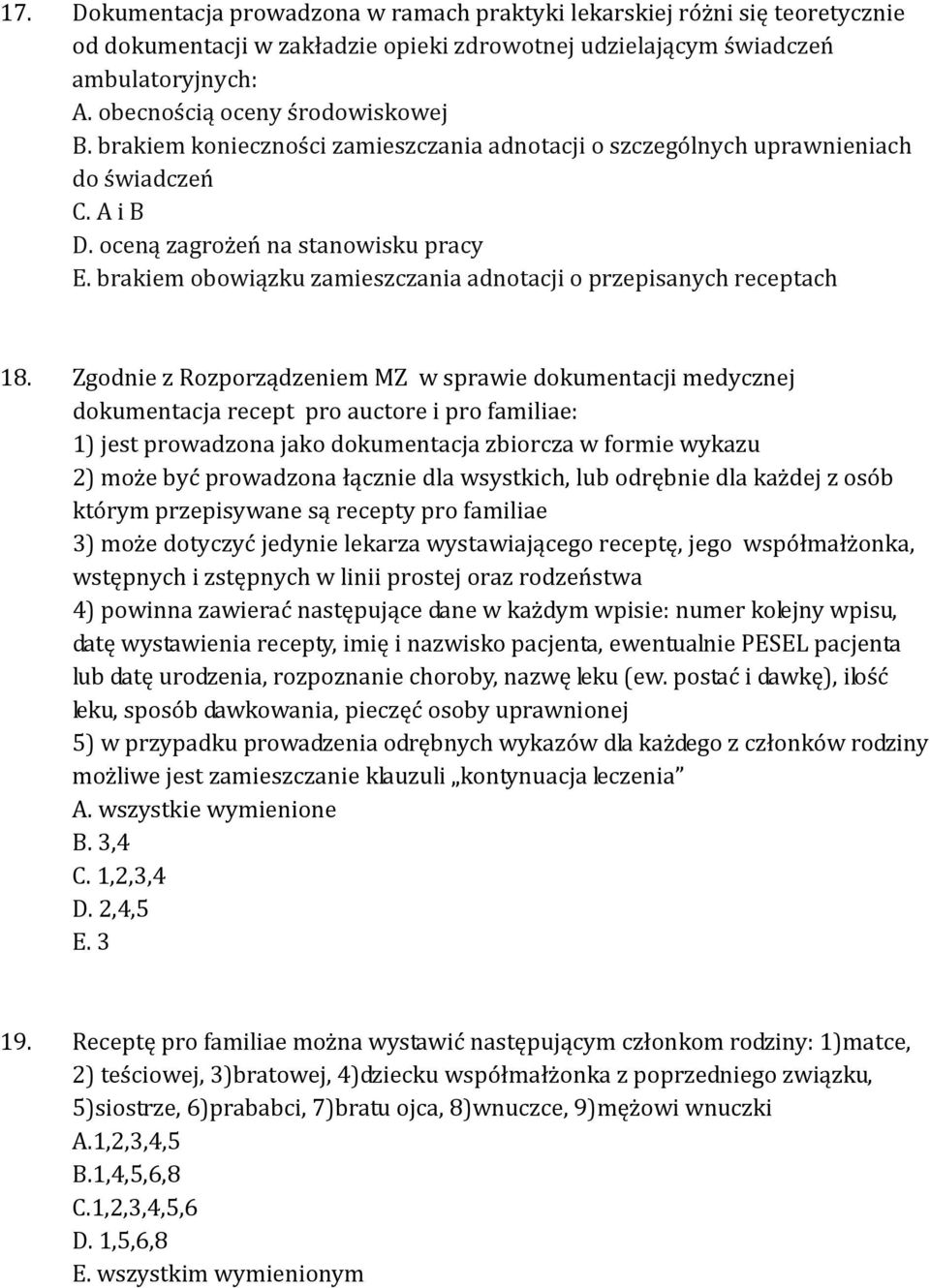 17. Dokumentacja prowadzona w ramach praktyki lekarskiej różni się teoretycznie od dokumentacji w zakładzie opieki zdrowotnej udzielającym świadczeń ambulatoryjnych:
A. obecnością oceny środowiskowej
B. brakiem konieczności zamieszczania adnotacji o szczególnych uprawnieniach do świadczeń
C. A i B
D. oceną zagrożeń na stanowisku pracy
E. brakiem obowiązku zamieszczania adnotacji o przepisanych receptach

18. Zgodnie z Rozporządzeniem MZ w sprawie dokumentacji medycznej dokumentacja recept pro auctore i pro familiae:
1) jest prowadzona jako dokumentacja zbiorcza w formie wykazu
2) może być prowadzona łącznie dla wsystkich, lub odrębnie dla każdej z osób którym przepisywane są recepty pro familiae
3) może dotyczyć jedynie lekarza wystawiającego receptę, jego współmałżonka, wstępnych i zstępnych w linii prostej oraz rodzeństwa
4) powinna zawierać następujące dane w każdym wpisie: numer kolejny wpisu, datę wystawienia recepty, imię i nazwisko pacjenta, ewentualnie PESEL pacjenta lub datę urodzenia, rozpoznanie choroby, nazwę leku (ew. postać i dawkę), ilość leku, sposób dawkowania, pieczęć osoby uprawnionej
5) w przypadku prowadzenia odrębnych wykazów dla każdego z członków rodziny możliwe jest zamieszczanie klauzuli „kontynuacja leczenia”
A. wszystkie wymienione
B. 3,4
C. 1,2,3,4
D. 2,4,5
E. 3

19. Receptę pro familiae można wystawić następującym członkom rodziny: 1)matce, 2) teściowej, 3)bratowej, 4)dziecku współmałżonka z poprzedniego związku, 5)siostrze, 6)prababci, 7)bratu ojca, 8)wnuczce, 9)mężowi wnuczki
A.1,2,3,4,5
B.1,4,5,6,8
C.1,2,3,4,5,6
D. 1,5,6,8
E. wszystkim wymienionym